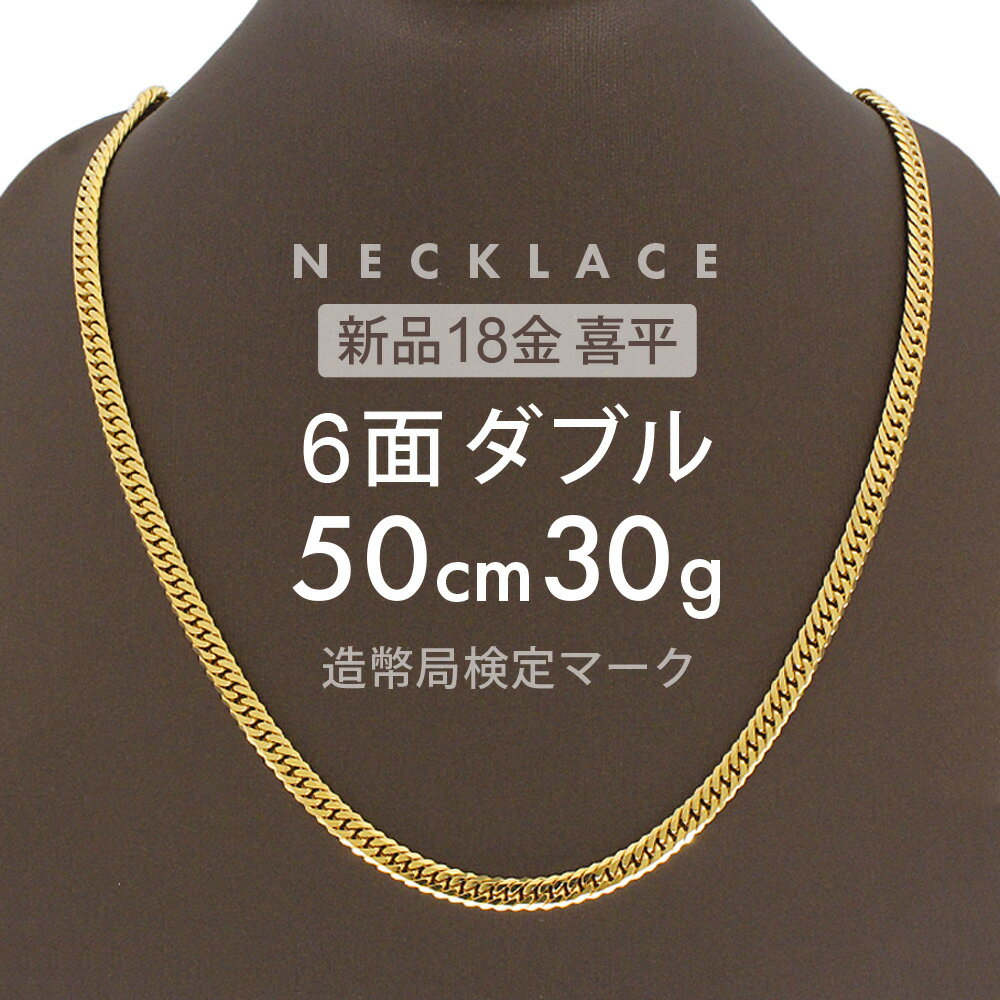 NECKLACE

新品18金 喜平

6面 ダブル

50cm 30g

造幣局検定マーク